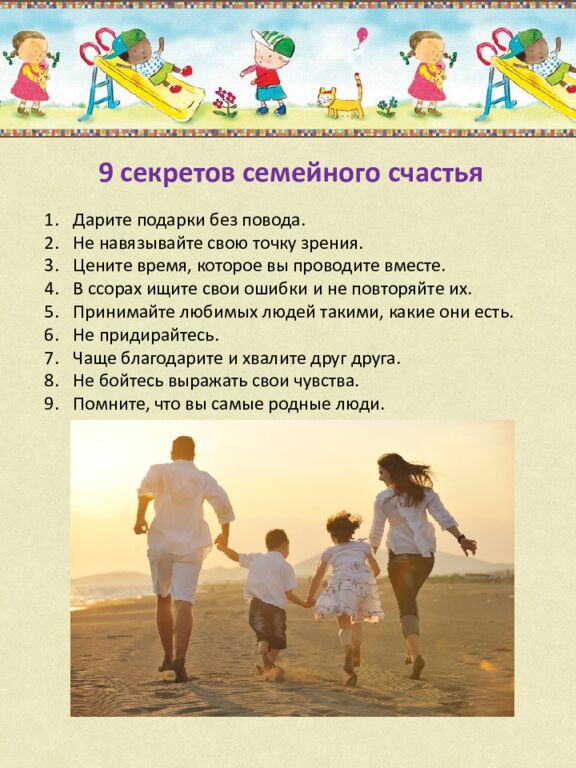 9 секретов семейного счастья

1. Дарите подарки без повода.
2. Не навязывайте свою точку зрения.
3. Цените время, которое вы проводите вместе.
4. В ссорах ищите свои ошибки и не повторяйте их.
5. Принимайте любимых людей такими, какие они есть.
6. Не придирайтесь.
7. Чаще благодарите и хвалите друг друга.
8. Не бойтесь выражать свои чувства.
9. Помните, что вы самые родные люди.